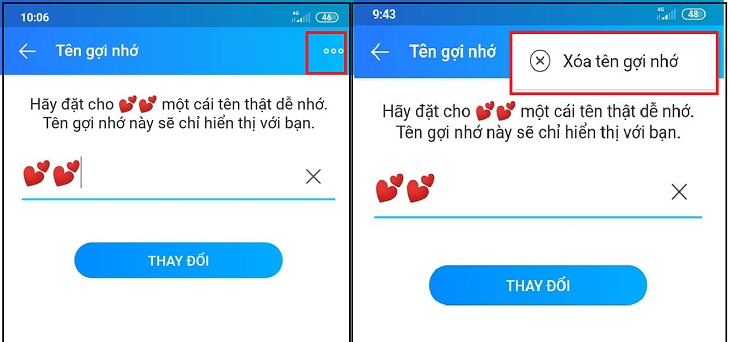 10:06 4G 46

Tên gợi nhớ

Hãy đặt cho 💕💕 một cái tên thật dễ nhớ. Tên gợi nhớ này sẽ chỉ hiển thị với bạn.

💕💕

THAY ĐỔI

9:43 4G 48

Tên gợi nhớ

Xóa tên gợi nhớ

Hãy đặt cho 💕💕 một cái tên thật dễ nhớ. Tên gợi nhớ này sẽ chỉ hiển thị với bạn.

💕💕

THAY ĐỔI